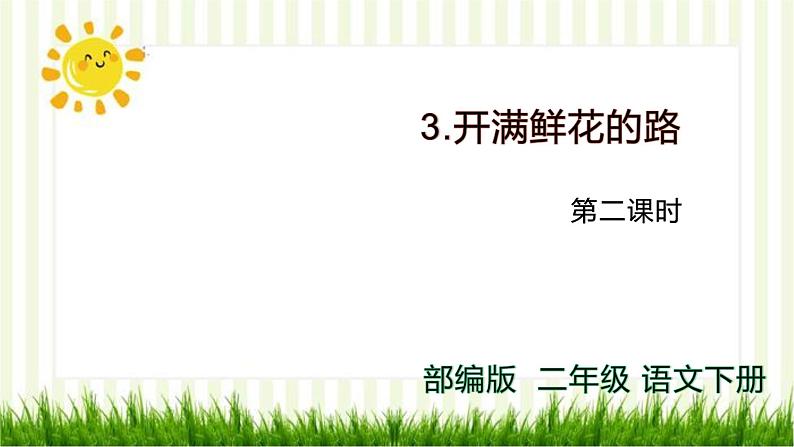 3.开满鲜花的路

第二课时

部编版 二年级 语文下册